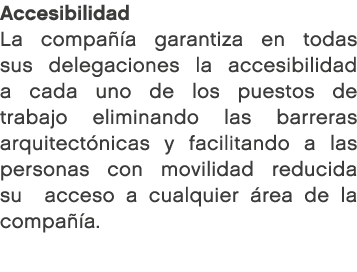 Accesibilidad

La compañía garantiza en todas sus delegaciones la accesibilidad a cada uno de los puestos de trabajo eliminando las barreras arquitectónicas y facilitando a las personas con movilidad reducida su acceso a cualquier área de la compañía.